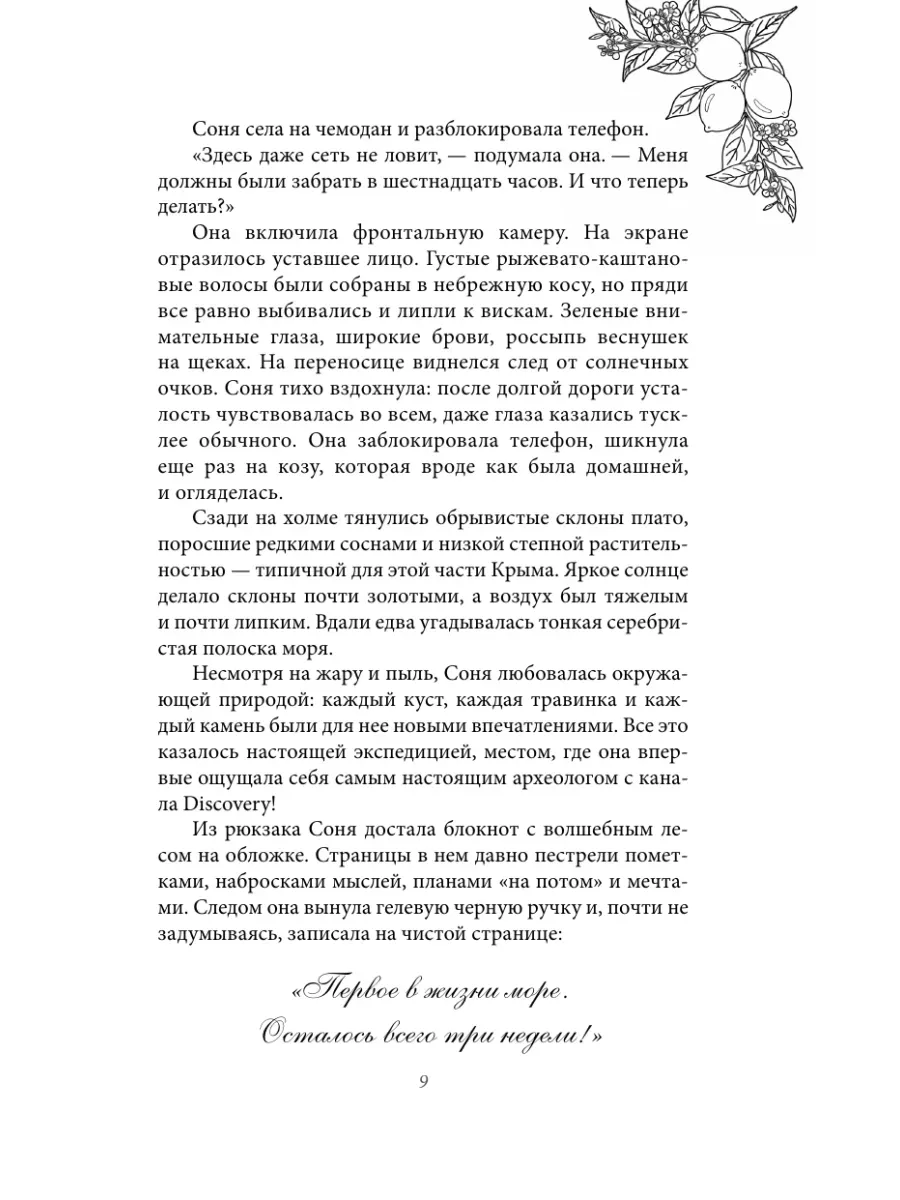 Соня села на чемодан и разблокировала телефон.

«Здесь даже сеть не ловит, — подумала она. — Меня должны были забрать в шестнадцать часов. И что теперь делать?»

Она включила фронтальную камеру. На экране отразилось уставшее лицо. Густые рыжевато-каштановые волосы были собраны в небрежную косу, но пряди все равно выбивались и липли к вискам. Зеленые внимательные глаза, широкие брови, россыпь веснушек на щеках. На переносице виднелся след от солнечных очков. Соня тихо вздохнула: после долгой дороги усталость чувствовалась во всем, даже глаза казались тусклее обычного. Она заблокировала телефон, шикнула еще раз на козу, которая вроде как была домашней, и огляделась.

Сзади на холме тянулись обрывистые склоны плато, поросшие редкими соснами и низкой степной растительностью — типичной для этой части Крыма. Яркое солнце делало склоны почти золотыми, а воздух был тяжелым и почти липким. Вдали едва угадывалась тонкая серебристая полоска моря.

Несмотря на жару и пыль, Соня любовалась окружающей природой: каждый куст, каждая травинка и каждый камень были для нее новыми впечатлениями. Все это казалось настоящей экспедицией, местом, где она впервые ощущала себя самым настоящим археологом с канала Discovery!

Из рюкзака Соня достала блокнот с волшебным лесом на обложке. Страницы в нем давно пестрели пометками, набросками мыслей, планами «на потом» и мечтами. Следом она вынула гелевую черную ручку и, почти не задумываясь, записала на чистой странице:

«Первое в жизни море.
Осталось всего три недели!»

9